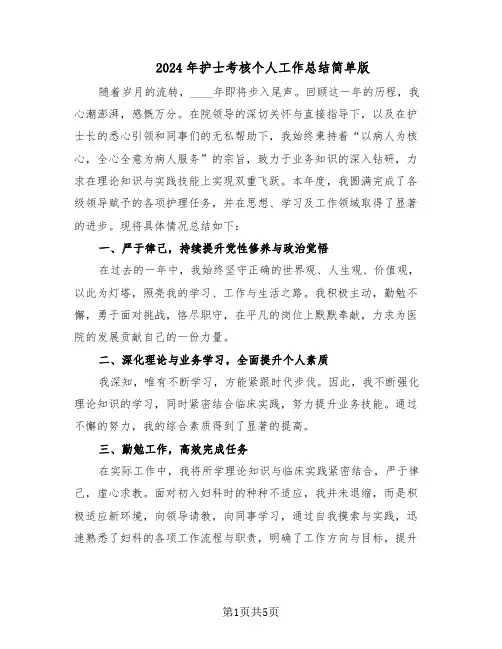 2024年护士考核个人工作总结简单版

随着岁月的流转，____年即将步入尾声。回顾这一年的历程，我心潮澎湃，感慨万分。在院领导的深切关怀与直接指导下，以及在护士长的悉心引领和同事们的无私帮助下，我始终秉持着“以病人为核心，全心全意为病人服务”的宗旨，致力于业务知识的深入钻研，力求在理论知识与实践技能上实现双重飞跃。本年度，我圆满完成了各级领导赋予的各项护理任务，并在思想、学习及工作领域取得了显著的进步。现将具体情况总结如下：

一、严于律己，持续提升党性修养与政治觉悟

在过去的一年中，我始终坚守正确的世界观、人生观、价值观，以此为灯塔，照亮我的学习、工作与生活之路。我积极主动，勤勉不懈，勇于面对挑战，恪尽职守，在平凡的岗位上默默奉献，力求为医院的发展贡献自己的一份力量。

二、深化理论与业务学习，全面提升个人素质

我深知，唯有不断学习，方能紧跟时代步伐。因此，我不断强化理论知识的学习，同时紧密结合临床实践，努力提升业务技能。通过不懈的努力，我的综合素质得到了显著的提高。

三、勤勉工作，高效完成任务

在实际工作中，我将所学理论知识与临床实践紧密结合，严于律己，虚心求教。面对初入妇科时的种种不适应，我并未退缩，而是积极适应新环境，向领导请教，向同事学习，通过自我摸索与实践，迅速熟悉了妇科的各项工作流程与职责，明确了工作方向与目标，提升

第1页共5页